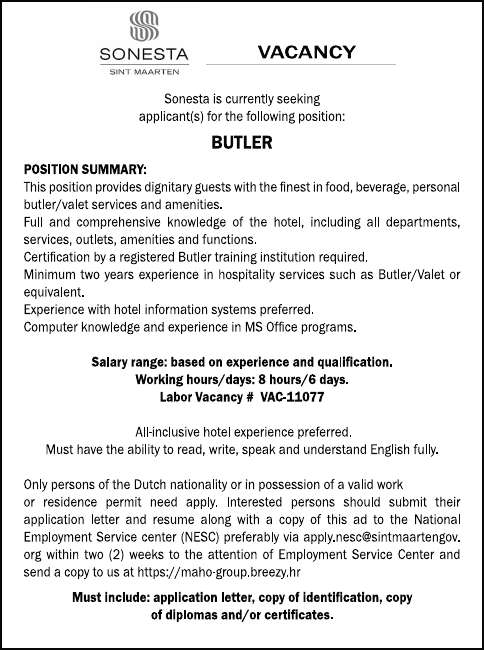 SONESTA
SINT MAARTEN

VACANCY

Sonesta is currently seeking applicant(s) for the following position:

BUTLER

POSITION SUMMARY:
This position provides dignitary guests with the finest in food, beverage, personal butler/valet services and amenities.
Full and comprehensive knowledge of the hotel, including all departments, services, outlets, amenities and functions.
Certification by a registered Butler training institution required.
Minimum two years experience in hospitality services such as Butler/Valet or equivalent.
Experience with hotel information systems preferred.
Computer knowledge and experience in MS Office programs.

Salary range: based on experience and qualification.
Working hours/days: 8 hours/6 days.
Labor Vacancy # VAC-11077

All-inclusive hotel experience preferred.
Must have the ability to read, write, speak and understand English fully.

Only persons of the Dutch nationality or in possession of a valid work or residence permit need apply. Interested persons should submit their application letter and resume along with a copy of this ad to the National Employment Service center (NESC) preferably via apply.nesc@sintmaartengov.org within two (2) weeks to the attention of Employment Service Center and send a copy to us at https://maho-group.breezy.hr

Must include: application letter, copy of identification, copy of diplomas and/or certificates.